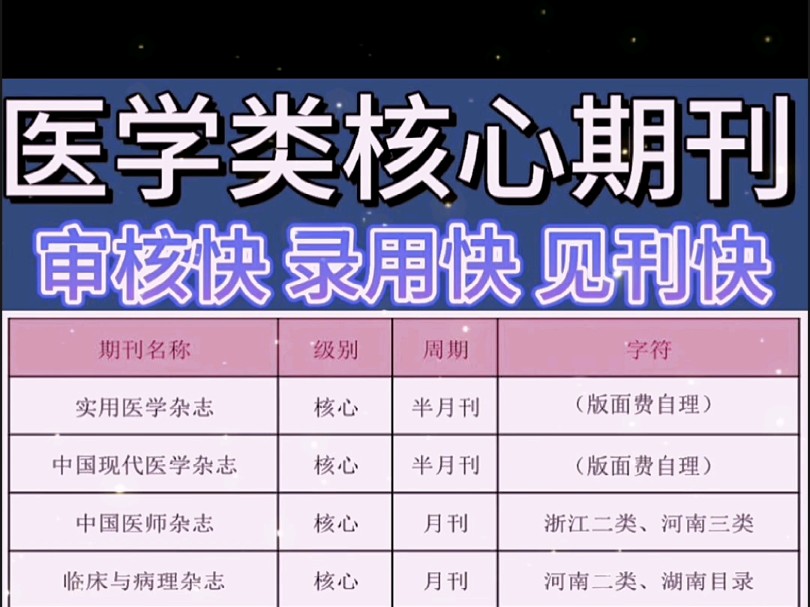 医学类核心期刊

审核快 录用快 见刊快

| 期刊名称 | 级别 | 周期 | 字符 |
|---|---|---|---|
| 实用医学杂志 | 核心 | 半月刊 | (版面费自理) |
| 中国现代医学杂志 | 核心 | 半月刊 | (版面费自理) |
| 中国医师杂志 | 核心 | 月刊 | 浙江二类、河南三类 |
| 临床与病理杂志 | 核心 | 月刊 | 河南二类、湖南目录 |